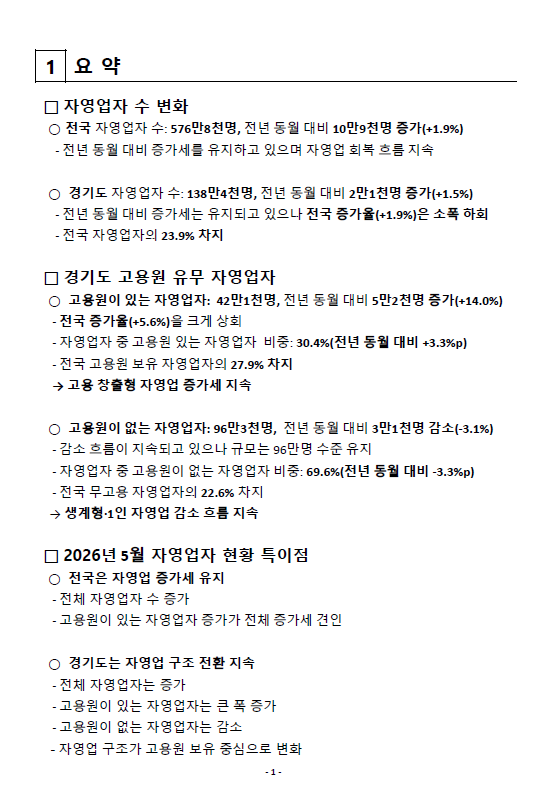 1 요 약

□ 자영업자 수 변화

○ 전국 자영업자 수: 576만8천명, 전년 동월 대비 10만9천명 증가(+1.9%)

- 전년 동월 대비 증가세를 유지하고 있으며 자영업 회복 흐름 지속

○ 경기도 자영업자 수: 138만4천명, 전년 동월 대비 2만1천명 증가(+1.5%)

- 전년 동월 대비 증가세는 유지되고 있으나 전국 증가율(+1.9%)은 소폭 하회

- 전국 자영업자의 23.9% 차지

□ 경기도 고용원 유무 자영업자

○ 고용원이 있는 자영업자: 42만1천명, 전년 동월 대비 5만2천명 증가(+14.0%)

- 전국 증가율(+5.6%)을 크게 상회

- 자영업자 중 고용원 있는 자영업자 비중: 30.4%(전년 동월 대비 +3.3%p)

- 전국 고용원 보유 자영업자의 27.9% 차지

→ 고용 창출형 자영업 증가세 지속

○ 고용원이 없는 자영업자: 96만3천명, 전년 동월 대비 3만1천명 감소(-3.1%)

- 감소 흐름이 지속되고 있으나 규모는 96만명 수준 유지

- 자영업자 중 고용원이 없는 자영업자 비중: 69.6%(전년 동월 대비 -3.3%p)

- 전국 무고용 자영업자의 22.6% 차지

→ 생계형·1인 자영업 감소 흐름 지속

□ 2026년 5월 자영업자 현황 특이점

○ 전국은 자영업 증가세 유지

- 전체 자영업자 수 증가

- 고용원이 있는 자영업자 증가가 전체 증가세 견인

○ 경기도는 자영업 구조 전환 지속

- 전체 자영업자는 증가

- 고용원이 있는 자영업자는 큰 폭 증가

- 고용원이 없는 자영업자는 감소

- 자영업 구조가 고용원 보유 중심으로 변화

- 1 -